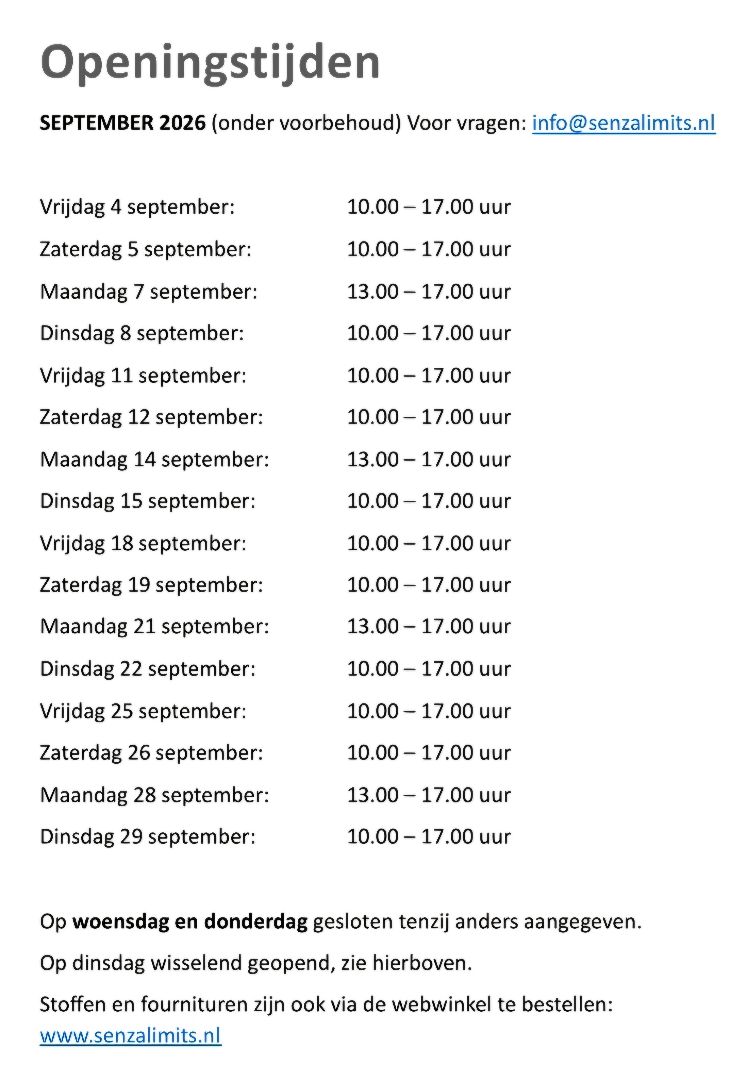 Openingstijden

SEPTEMBER 2026 (onder voorbehoud) Voor vragen: info@senzalimits.nl

Vrijdag 4 september: 10.00 – 17.00 uur
Zaterdag 5 september: 10.00 – 17.00 uur
Maandag 7 september: 13.00 – 17.00 uur
Dinsdag 8 september: 10.00 – 17.00 uur
Vrijdag 11 september: 10.00 – 17.00 uur
Zaterdag 12 september: 10.00 – 17.00 uur
Maandag 14 september: 13.00 – 17.00 uur
Dinsdag 15 september: 10.00 – 17.00 uur
Vrijdag 18 september: 10.00 – 17.00 uur
Zaterdag 19 september: 10.00 – 17.00 uur
Maandag 21 september: 13.00 – 17.00 uur
Dinsdag 22 september: 10.00 – 17.00 uur
Vrijdag 25 september: 10.00 – 17.00 uur
Zaterdag 26 september: 10.00 – 17.00 uur
Maandag 28 september: 13.00 – 17.00 uur
Dinsdag 29 september: 10.00 – 17.00 uur

Op woensdag en donderdag gesloten tenzij anders aangegeven.

Op dinsdag wisselend geopend, zie hierboven.

Stoffen en fournituren zijn ook via de webwinkel te bestellen: www.senzalimits.nl